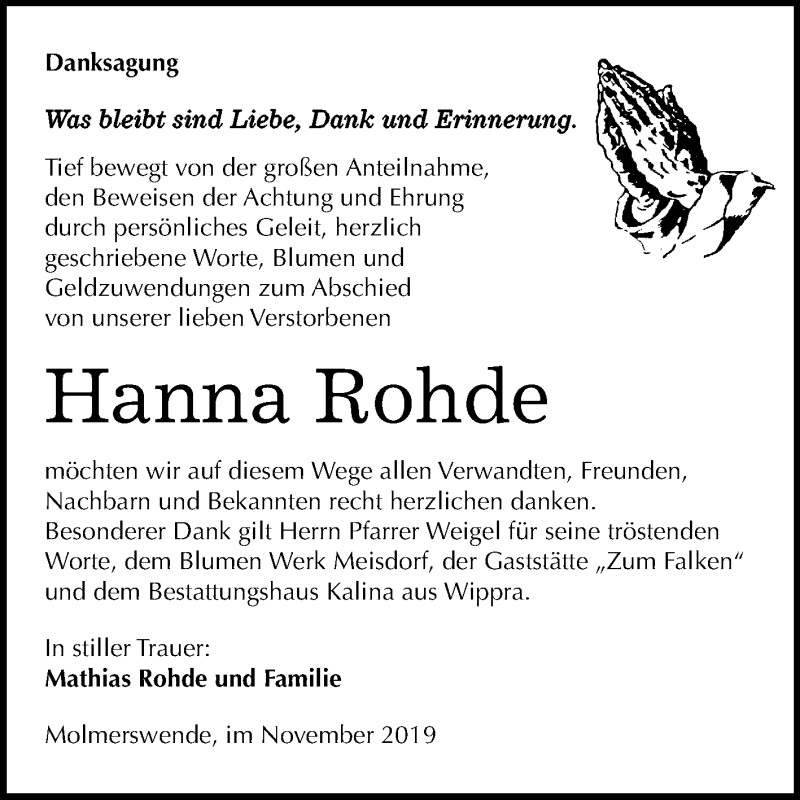 Danksagung

Was bleibt sind Liebe, Dank und Erinnerung.

Tief bewegt von der großen Anteilnahme, den Beweisen der Achtung und Ehrung durch persönliches Geleit, herzlich geschriebene Worte, Blumen und Geldzuwendungen zum Abschied von unserer lieben Verstorbenen

Hanna Rohde

möchten wir auf diesem Wege allen Verwandten, Freunden, Nachbarn und Bekannten recht herzlichen danken.
Besonderer Dank gilt Herrn Pfarrer Weigel für seine tröstenden Worte, dem Blumen Werk Meisdorf, der Gaststätte „Zum Falken“ und dem Bestattungshaus Kalina aus Wippra.

In stiller Trauer:
Mathias Rohde und Familie

Molmerswende, im November 2019